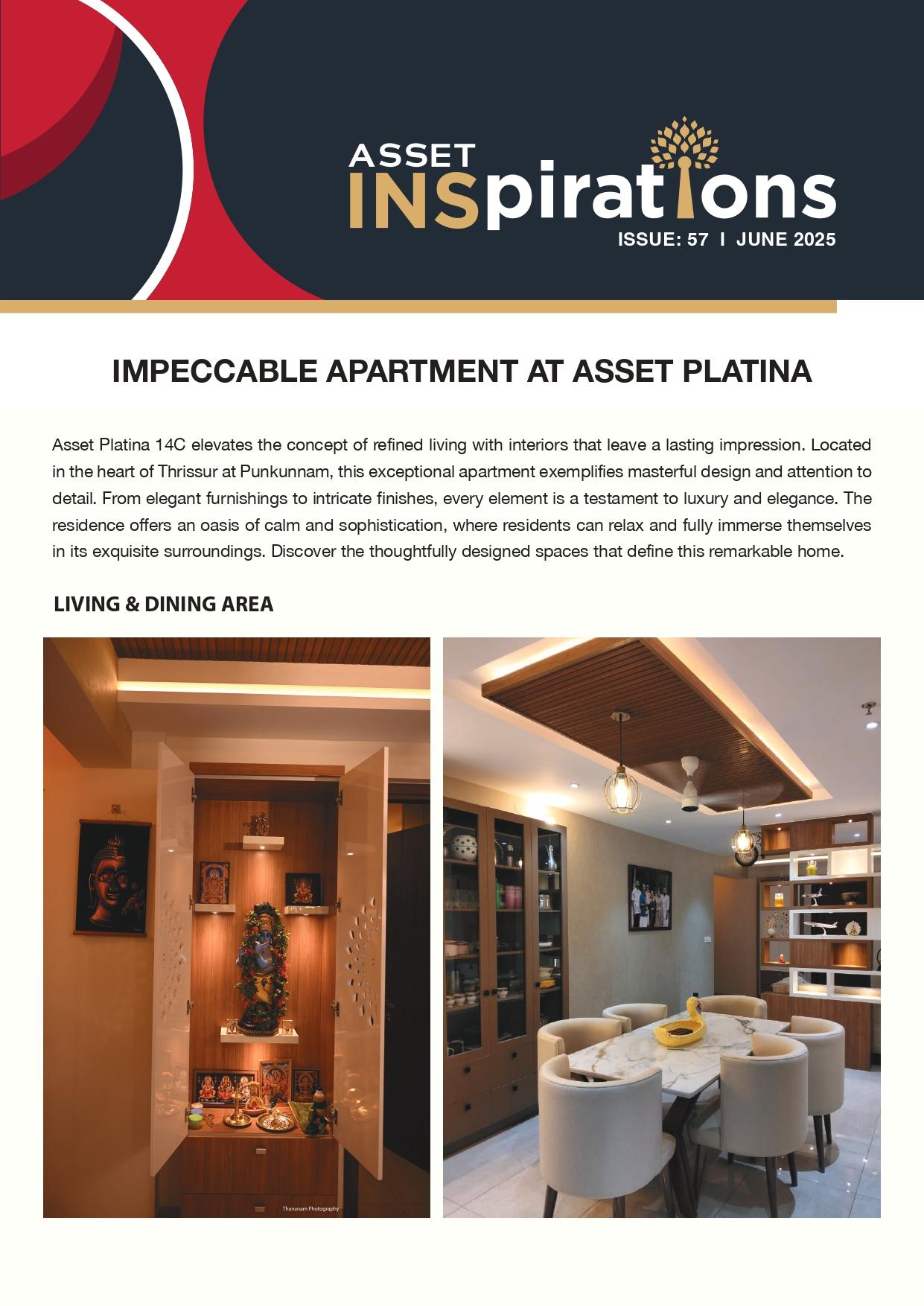 ASSET
INSpirations
ISSUE: 57 I JUNE 2025

IMPECCABLE APARTMENT AT ASSET PLATINA

Asset Platina 14C elevates the concept of refined living with interiors that leave a lasting impression. Located in the heart of Thrissur at Punkunnam, this exceptional apartment exemplifies masterful design and attention to detail. From elegant furnishings to intricate finishes, every element is a testament to luxury and elegance. The residence offers an oasis of calm and sophistication, where residents can relax and fully immerse themselves in its exquisite surroundings. Discover the thoughtfully designed spaces that define this remarkable home.

LIVING & DINING AREA

Thananam Photography